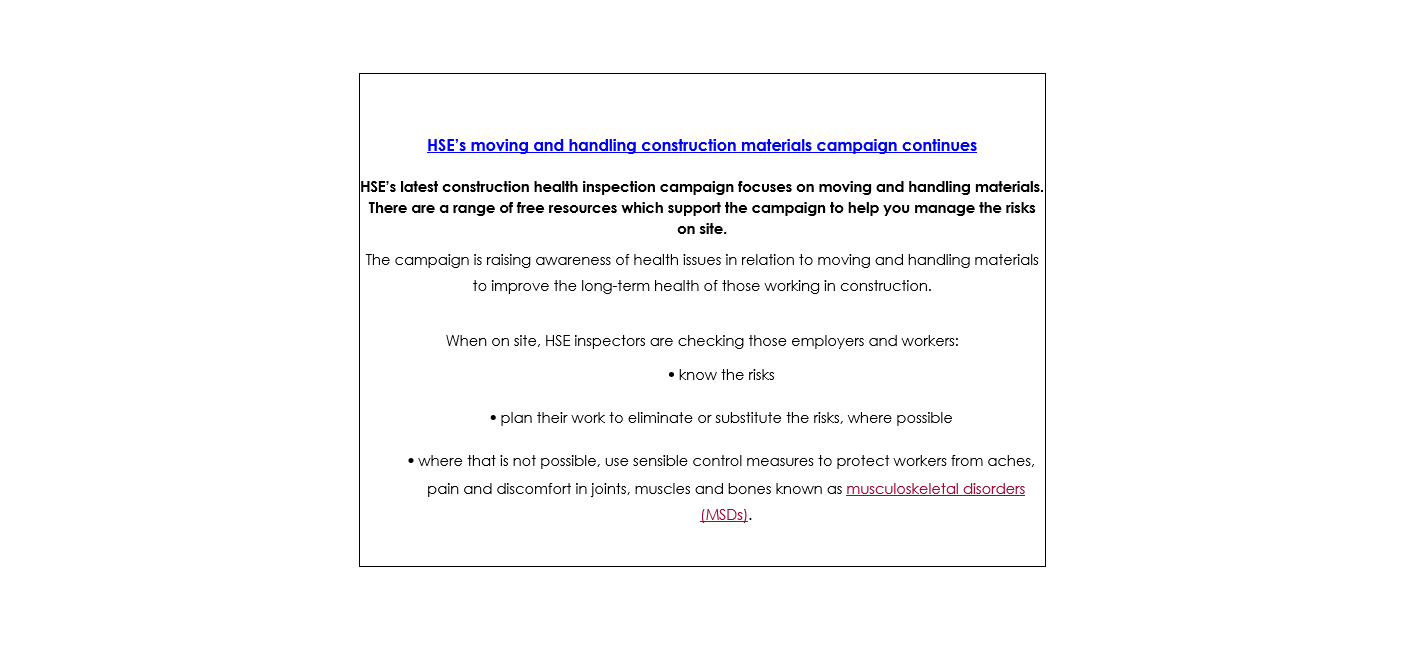 HSE's moving and handling construction materials campaign continues

HSE's latest construction health inspection campaign focuses on moving and handling materials. There are a range of free resources which support the campaign to help you manage the risks on site.

The campaign is raising awareness of health issues in relation to moving and handling materials to improve the long-term health of those working in construction.

When on site, HSE inspectors are checking those employers and workers:

• know the risks

• plan their work to eliminate or substitute the risks, where possible

• where that is not possible, use sensible control measures to protect workers from aches, pain and discomfort in joints, muscles and bones known as musculoskeletal disorders (MSDs).